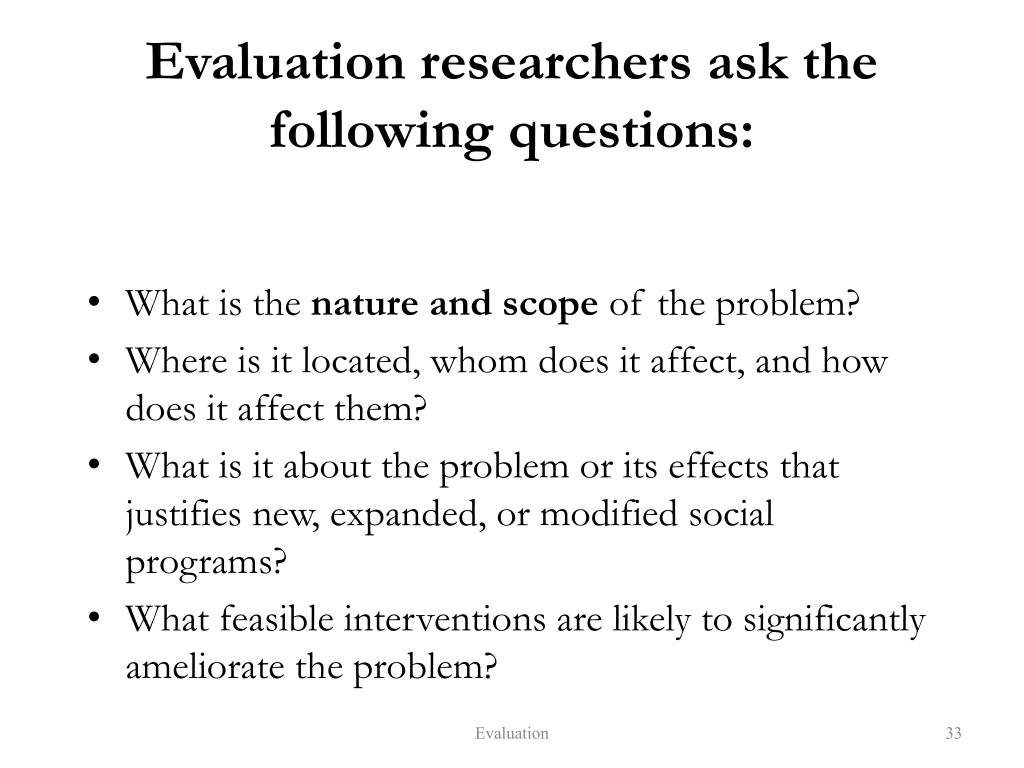 Evaluation researchers ask the following questions:

• What is the nature and scope of the problem?
• Where is it located, whom does it affect, and how does it affect them?
• What is it about the problem or its effects that justifies new, expanded, or modified social programs?
• What feasible interventions are likely to significantly ameliorate the problem?

Evaluation

33